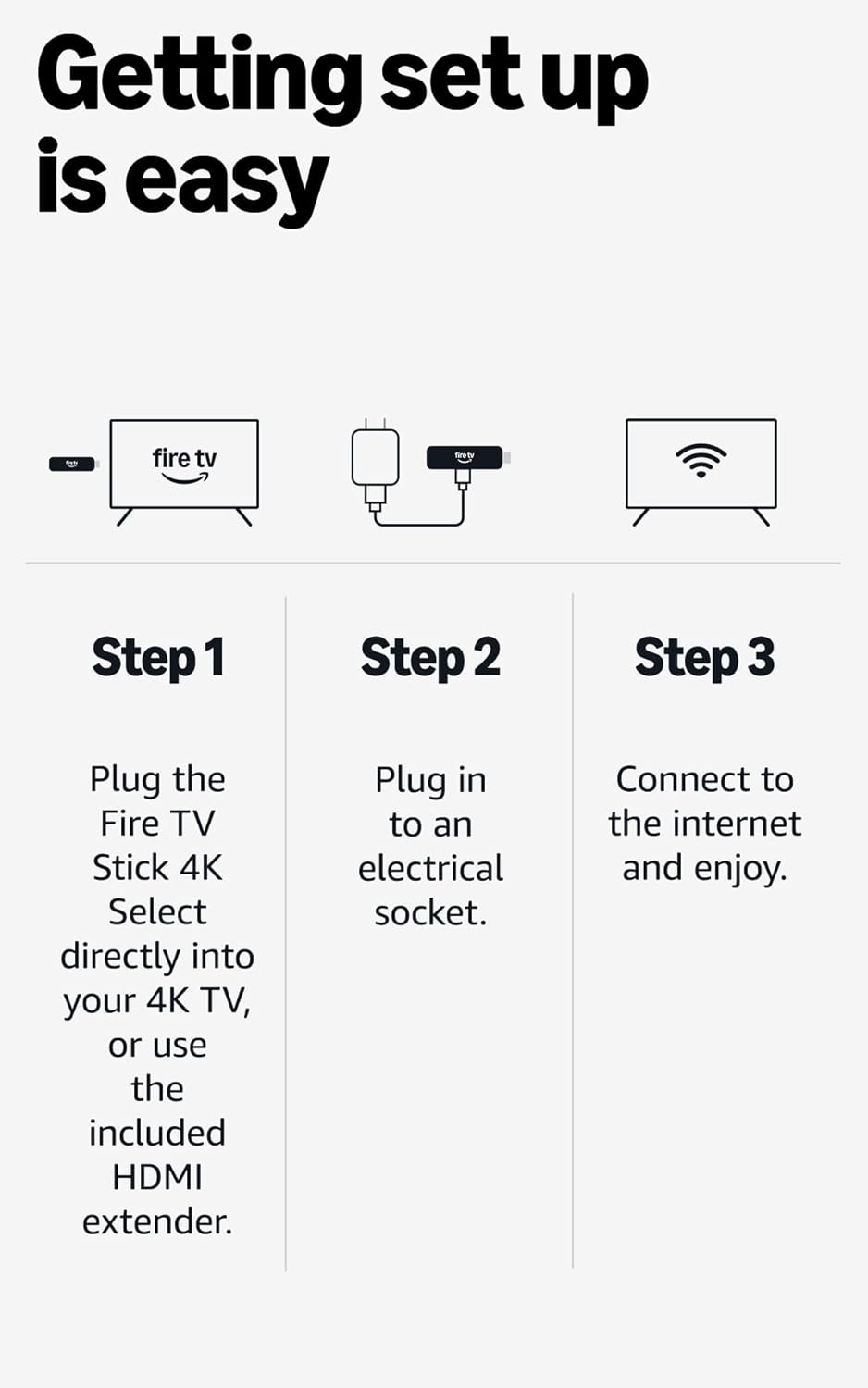 Getting set up is easy

fire tv

fire tv

fire tv

Step 1

Plug the Fire TV Stick 4K Select directly into your 4K TV, or use the included HDMI extender.

Step 2

Plug in to an electrical socket.

Step 3

Connect to the internet and enjoy.